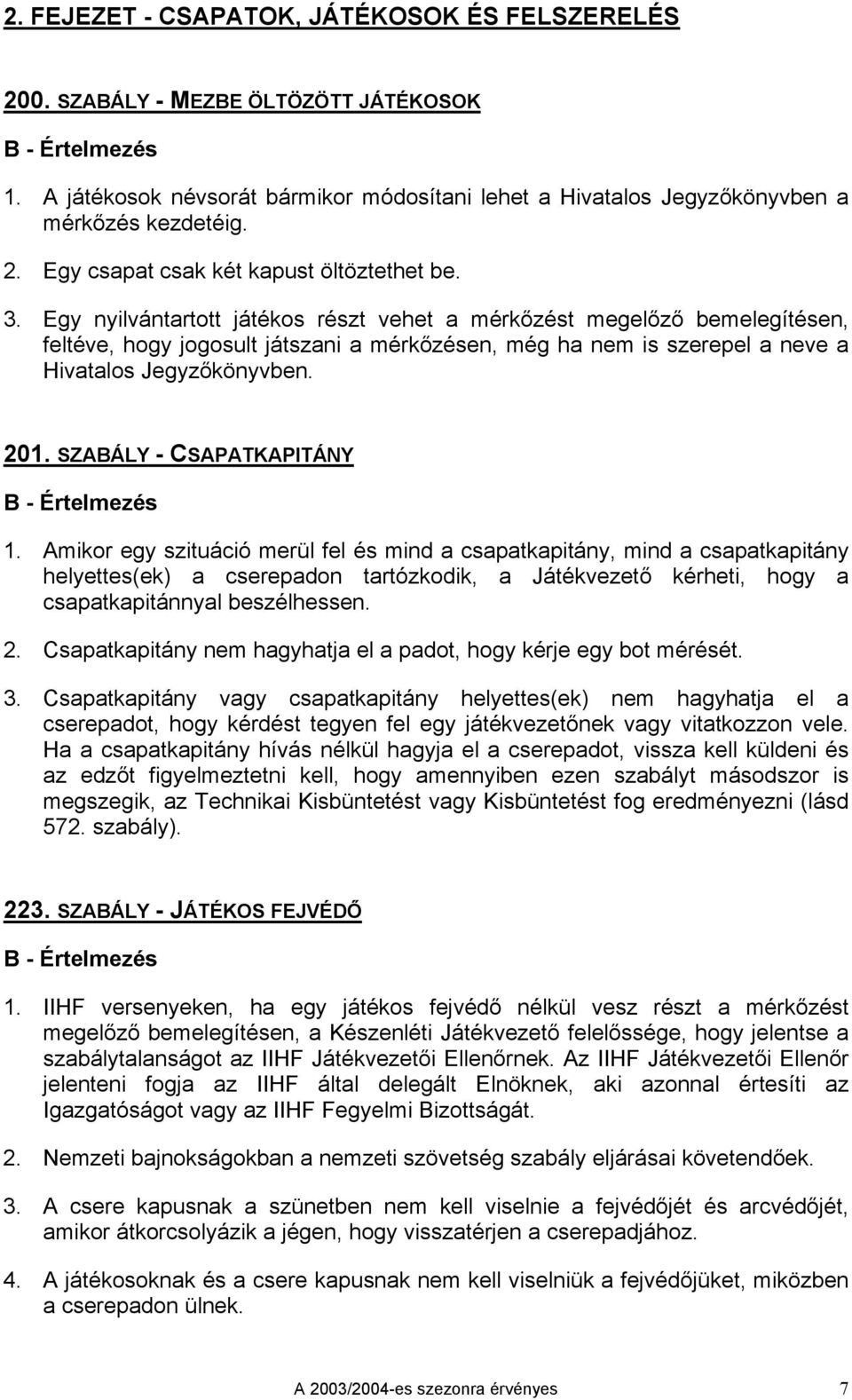 2. FEJEZET - CSAPATOK, JÁTÉKOSOK ÉS FELSZERELÉS

200. SZABÁLY - MEZBE ÖLTÖZÖTT JÁTÉKOSOK

B - Értelmezés

1. A játékosok névsorát bármikor módosítani lehet a Hivatalos Jegyzőkönyvben a mérkőzés kezdetéig.

2. Egy csapat csak két kapust öltöztethet be.

3. Egy nyilvántartott játékos részt vehet a mérkőzést megelőző bemelegítésen, feltéve, hogy jogosult játszani a mérkőzésen, még ha nem is szerepel a neve a Hivatalos Jegyzőkönyvben.

201. SZABÁLY - CSAPATKAPITÁNY

B - Értelmezés

1. Amikor egy szituáció merül fel és mind a csapatkapitány, mind a csapatkapitány helyettes(ek) a cserepadon tartózkodik, a Játékvezető kérheti, hogy a csapatkapitánnyal beszélhessen.

2. Csapatkapitány nem hagyhatja el a padot, hogy kérje egy bot mérését.

3. Csapatkapitány vagy csapatkapitány helyettes(ek) nem hagyhatja el a cserepadot, hogy kérdést tegyen fel egy játékvezetőnek vagy vitatkozzon vele. Ha a csapatkapitány hívás nélkül hagyja el a cserepadot, vissza kell küldeni és az edzőt figyelmeztetni kell, hogy amennyiben ezen szabályt másodszor is megszegik, az Technikai Kisbüntetést vagy Kisbüntetést fog eredményezni (lásd 572. szabály).

223. SZABÁLY - JÁTÉKOS FEJVÉDŐ

B - Értelmezés

1. IIHF versenyeken, ha egy játékos fejvédő nélkül vesz részt a mérkőzést megelőző bemelegítésen, a Készenléti Játékvezető felelőssége, hogy jelentse a szabálytalanságot az IIHF Játékvezetői Ellenőrnek. Az IIHF Játékvezetői Ellenőr jelenteni fogja az IIHF által delegált Elnöknek, aki azonnal értesíti az Igazgatóságot vagy az IIHF Fegyelmi Bizottságát.

2. Nemzeti bajnokságokban a nemzeti szövetség szabály eljárásai követendőek.

3. A csere kapusnak a szünetben nem kell viselnie a fejvédőjét és arcvédőjét, amikor átkorcsolyázik a jégen, hogy visszatérjen a cserepadjához.

4. A játékosoknak és a csere kapusnak nem kell viselniük a fejvédőjüket, miközben a cserepadon ülnek.

A 2003/2004-es szezonra érvényes 7